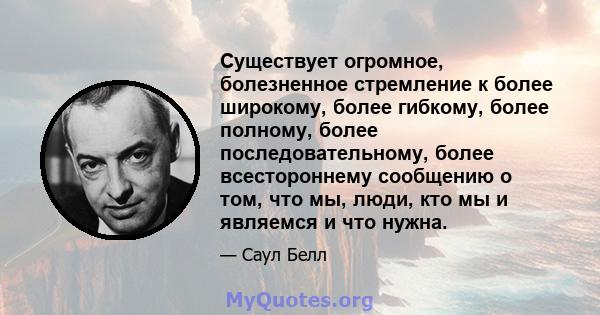 Существует огромное, болезненное стремление к более широкому, более гибкому, более полному, более последовательному, более всестороннему сообщению о том, что мы, люди, кто мы и являемся и что нужна.

— Саул Белл

MyQuotes.org